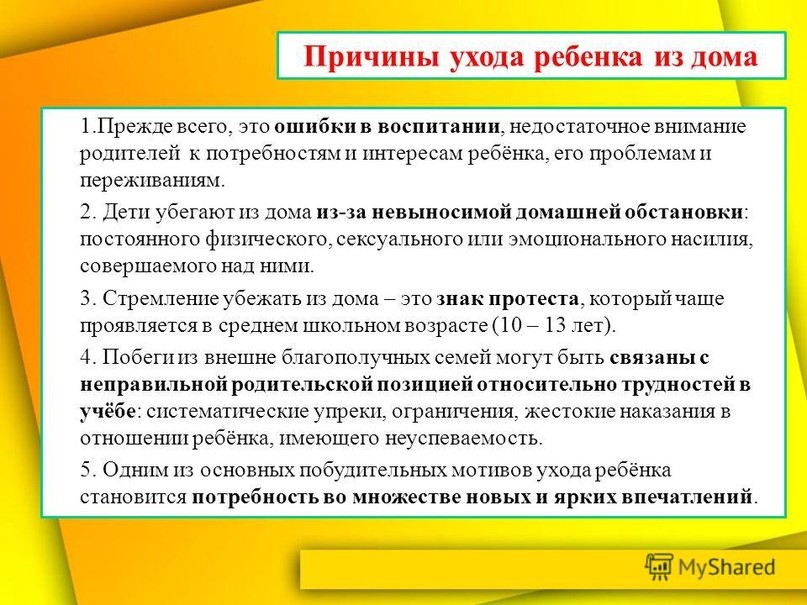 Причины ухода ребенка из дома

1.Прежде всего, это ошибки в воспитании, недостаточное внимание родителей к потребностям и интересам ребёнка, его проблемам и переживаниям.

2. Дети убегают из дома из-за невыносимой домашней обстановки: постоянного физического, сексуального или эмоционального насилия, совершаемого над ними.

3. Стремление убежать из дома – это знак протеста, который чаще проявляется в среднем школьном возрасте (10 – 13 лет).

4. Побеги из внешне благополучных семей могут быть связаны с неправильной родительской позицией относительно трудностей в учёбе: систематические упреки, ограничения, жестокие наказания в отношении ребёнка, имеющего неуспеваемость.

5. Одним из основных побудительных мотивов ухода ребёнка становится потребность во множестве новых и ярких впечатлений.

MyShared